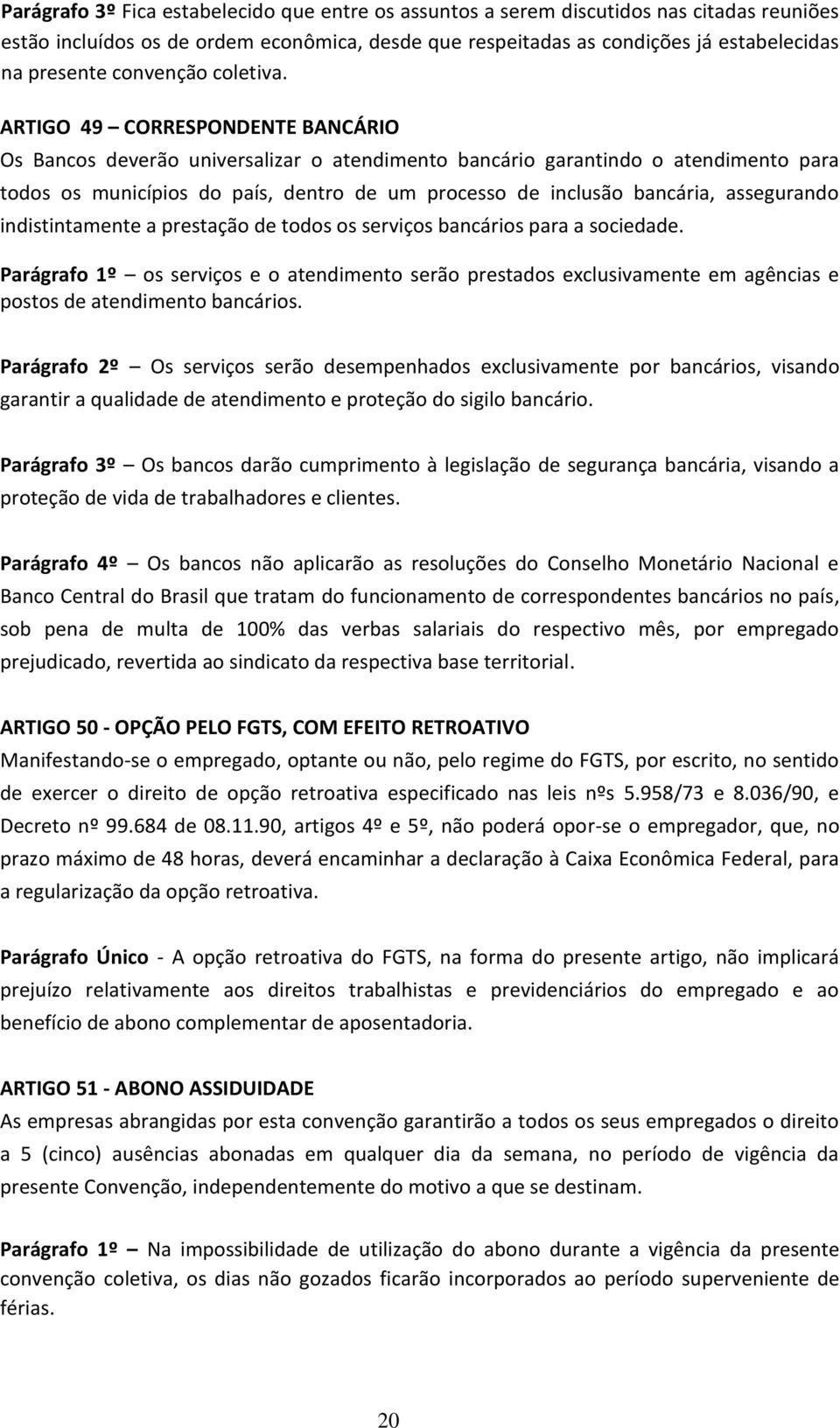 Parágrafo 3º Fica estabelecido que entre os assuntos a serem discutidos nas citadas reuniões estão incluídos os de ordem econômica, desde que respeitadas as condições já estabelecidas na presente convenção coletiva.

ARTIGO 49 – CORRESPONDENTE BANCÁRIO
Os Bancos deverão universalizar o atendimento bancário garantindo o atendimento para todos os municípios do país, dentro de um processo de inclusão bancária, assegurando indistintamente a prestação de todos os serviços bancários para a sociedade.

Parágrafo 1º – os serviços e o atendimento serão prestados exclusivamente em agências e postos de atendimento bancários.

Parágrafo 2º – Os serviços serão desempenhados exclusivamente por bancários, visando garantir a qualidade de atendimento e proteção do sigilo bancário.

Parágrafo 3º – Os bancos darão cumprimento à legislação de segurança bancária, visando a proteção de vida de trabalhadores e clientes.

Parágrafo 4º – Os bancos não aplicarão as resoluções do Conselho Monetário Nacional e Banco Central do Brasil que tratam do funcionamento de correspondentes bancários no país, sob pena de multa de 100% das verbas salariais do respectivo mês, por empregado prejudicado, revertida ao sindicato da respectiva base territorial.

ARTIGO 50 - OPÇÃO PELO FGTS, COM EFEITO RETROATIVO
Manifestando-se o empregado, optante ou não, pelo regime do FGTS, por escrito, no sentido de exercer o direito de opção retroativa especificado nas leis nºs 5.958/73 e 8.036/90, e Decreto nº 99.684 de 08.11.90, artigos 4º e 5º, não poderá opor-se o empregador, que, no prazo máximo de 48 horas, deverá encaminhar a declaração à Caixa Econômica Federal, para a regularização da opção retroativa.

Parágrafo Único - A opção retroativa do FGTS, na forma do presente artigo, não implicará prejuízo relativamente aos direitos trabalhistas e previdenciários do empregado e ao benefício de abono complementar de aposentadoria.

ARTIGO 51 - ABONO ASSIDUIDADE
As empresas abrangidas por esta convenção garantirão a todos os seus empregados o direito a 5 (cinco) ausências abonadas em qualquer dia da semana, no período de vigência da presente Convenção, independentemente do motivo a que se destinam.

Parágrafo 1º – Na impossibilidade de utilização do abono durante a vigência da presente convenção coletiva, os dias não gozados ficarão incorporados ao período superveniente de férias.

20